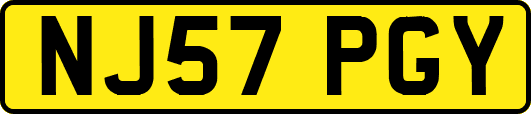 NJ57 PGY